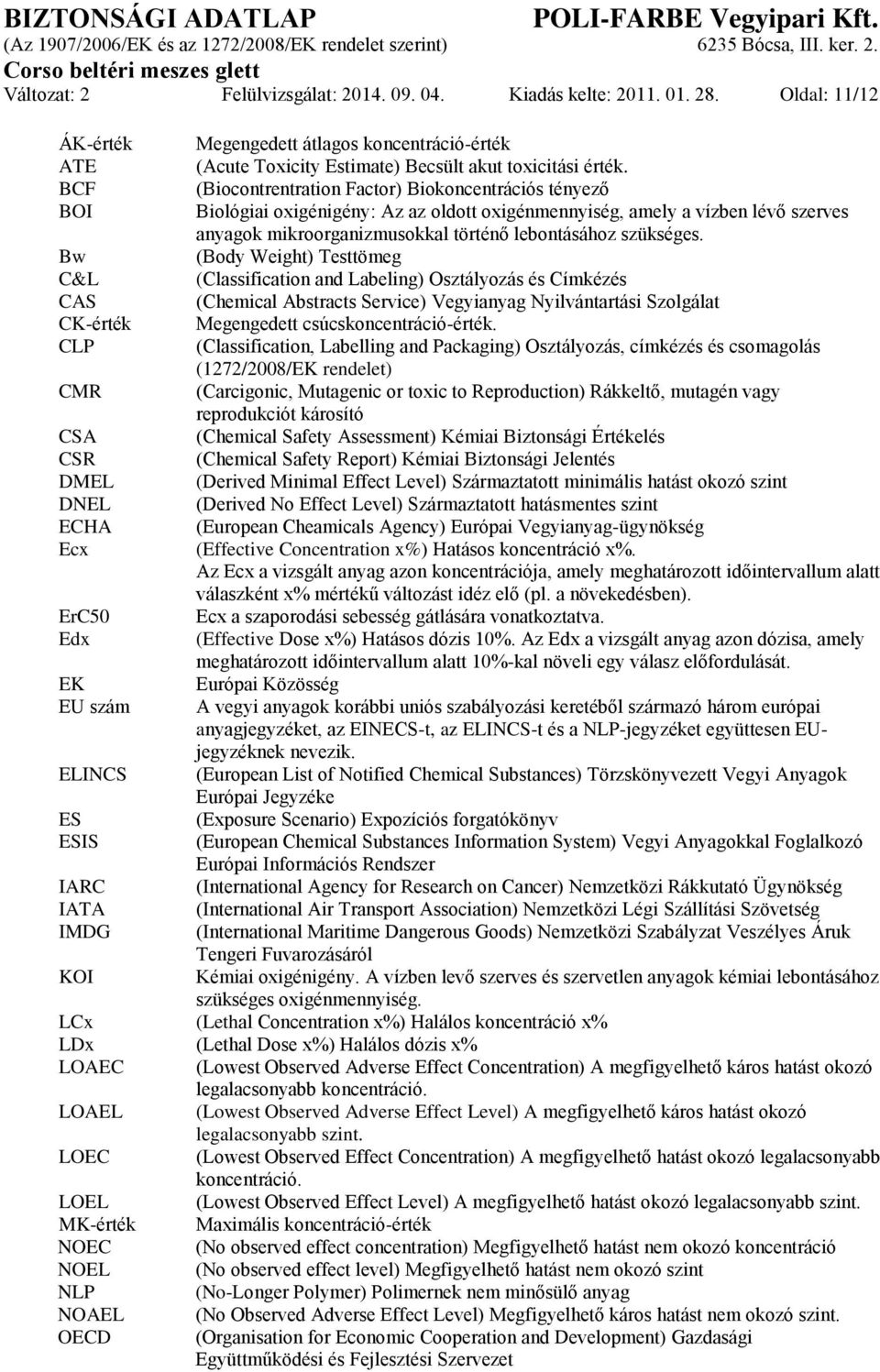 BIZTONSÁGI ADATLAP
POLI-FARBE Vegyipari Kft.
(Az 1907/2006/EK és az 1272/2008/EK rendelet szerint)
6235 Bócsa, III. ker. 2.
Corso beltéri meszes glett
Változat: 2 Felülvizsgálat: 2014. 09. 04. Kiadás kelte: 2011. 01. 28. Oldal: 11/12

| | |
|---|---|
| ÁK-érték | Megengedett átlagos koncentráció-érték |
| ATE | (Acute Toxicity Estimate) Becsült akut toxicitási érték. |
| BCF | (Biocontrentration Factor) Biokoncentrációs tényező |
| BOI | Biológiai oxigénigény: Az az oldott oxigénmennyiség, amely a vízben lévő szerves anyagok mikroorganizmusokkal történő lebontásához szükséges. |
| Bw | (Body Weight) Testtömeg |
| C&L | (Classification and Labeling) Osztályozás és Címkézés |
| CAS | (Chemical Abstracts Service) Vegyianyag Nyilvántartási Szolgálat |
| CK-érték | Megengedett csúcskoncentráció-érték. |
| CLP | (Classification, Labelling and Packaging) Osztályozás, címkézés és csomagolás (1272/2008/EK rendelet) |
| CMR | (Carcigonic, Mutagenic or toxic to Reproduction) Rákkeltő, mutagén vagy reprodukciót károsító |
| CSA | (Chemical Safety Assessment) Kémiai Biztonsági Értékelés |
| CSR | (Chemical Safety Report) Kémiai Biztonsági Jelentés |
| DMEL | (Derived Minimal Effect Level) Származtatott minimális hatást okozó szint |
| DNEL | (Derived No Effect Level) Származtatott hatásmentes szint |
| ECHA | (European Cheamicals Agency) Európai Vegyianyag-ügynökség |
| Ecx | (Effective Concentration x%) Hatásos koncentráció x%. Az Ecx a vizsgált anyag azon koncentrációja, amely meghatározott időintervallum alatt válaszként x% mértékű változást idéz elő (pl. a növekedésben). |
| ErC50 | Ecx a szaporodási sebesség gátlására vonatkoztatva. |
| Edx | (Effective Dose x%) Hatásos dózis 10%. Az Edx a vizsgált anyag azon dózisa, amely meghatározott időintervallum alatt 10%-kal növeli egy válasz előfordulását. |
| EK | Európai Közösség |
| EU szám | A vegyi anyagok korábbi uniós szabályozási keretéből származó három európai anyagjegyzéket, az EINECS-t, az ELINCS-t és a NLP-jegyzéket együttesen EU-jegyzéknek nevezik. |
| ELINCS | (European List of Notified Chemical Substances) Törzskönyvezett Vegyi Anyagok Európai Jegyzéke |
| ES | (Exposure Scenario) Expozíciós forgatókönyv |
| ESIS | (European Chemical Substances Information System) Vegyi Anyagokkal Foglalkozó Európai Információs Rendszer |
| IARC | (International Agency for Research on Cancer) Nemzetközi Rákkutató Ügynökség |
| IATA | (International Air Transport Association) Nemzetközi Légi Szállítási Szövetség |
| IMDG | (International Maritime Dangerous Goods) Nemzetközi Szabályzat Veszélyes Áruk Tengeri Fuvarozásáról |
| KOI | Kémiai oxigénigény. A vízben levő szerves és szervetlen anyagok kémiai lebontásához szükséges oxigénmennyiség. |
| LCx | (Lethal Concentration x%) Halálos koncentráció x% |
| LDx | (Lethal Dose x%) Halálos dózis x% |
| LOAEC | (Lowest Observed Adverse Effect Concentration) A megfigyelhető káros hatást okozó legalacsonyabb koncentráció. |
| LOAEL | (Lowest Observed Adverse Effect Level) A megfigyelhető káros hatást okozó legalacsonyabb szint. |
| LOEC | (Lowest Observed Effect Concentration) A megfigyelhető hatást okozó legalacsonyabb koncentráció. |
| LOEL | (Lowest Observed Effect Level) A megfigyelhető hatást okozó legalacsonyabb szint. |
| MK-érték | Maximális koncentráció-érték |
| NOEC | (No observed effect concentration) Megfigyelhető hatást nem okozó koncentráció |
| NOEL | (No observed effect level) Megfigyelhető hatást nem okozó szint |
| NLP | (No-Longer Polymer) Polimernek nem minősülő anyag |
| NOAEL | (No Observed Adverse Effect Level) Megfigyelhető káros hatást nem okozó szint. |
| OECD | (Organisation for Economic Cooperation and Development) Gazdasági Együttműködési és Fejlesztési Szervezet |